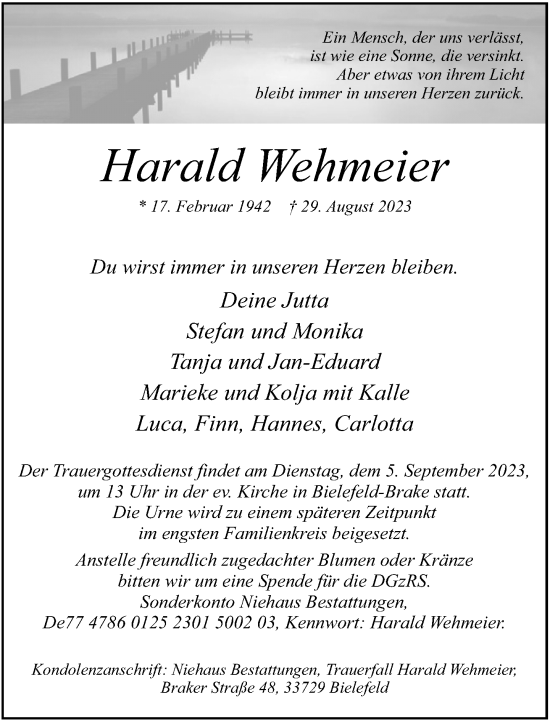 Ein Mensch, der uns verlässt,
ist wie eine Sonne, die versinkt.
Aber etwas von ihrem Licht
bleibt immer in unseren Herzen zurück.

Harald Wehmeier

* 17. Februar 1942 † 29. August 2023

Du wirst immer in unseren Herzen bleiben.

Deine Jutta
Stefan und Monika
Tanja und Jan-Eduard
Marieke und Kolja mit Kalle
Luca, Finn, Hannes, Carlotta

Der Trauergottesdienst findet am Dienstag, dem 5. September 2023, um 13 Uhr in der ev. Kirche in Bielefeld-Brake statt. Die Urne wird zu einem späteren Zeitpunkt im engsten Familienkreis beigesetzt.

Anstelle freundlich zugedachter Blumen oder Kränze bitten wir um eine Spende für die DGzRS. Sonderkonto Niehaus Bestattungen, De77 4786 0125 2301 5002 03, Kennwort: Harald Wehmeier.

Kondolenzanschrift: Niehaus Bestattungen, Trauerfall Harald Wehmeier, Braker Straße 48, 33729 Bielefeld